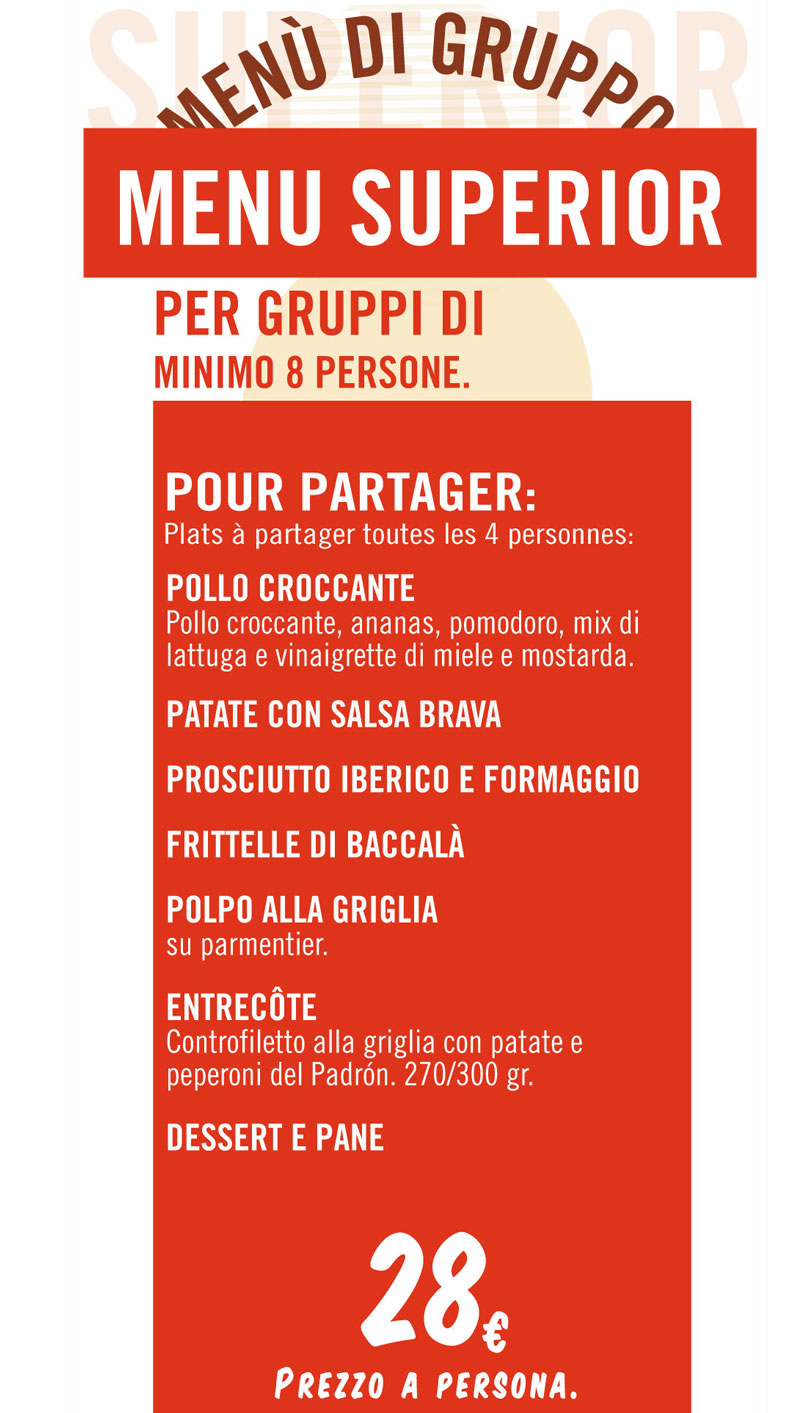 SUPERIOR

MENÙ DI GRUPPO

MENU SUPERIOR

PER GRUPPI DI
MINIMO 8 PERSONE.

POUR PARTAGER:
Plats à partager toutes les 4 personnes:

POLLO CROCCANTE
Pollo croccante, ananas, pomodoro, mix di lattuga e vinaigrette di miele e mostarda.

PATATE CON SALSA BRAVA

PROSCIUTTO IBERICO E FORMAGGIO

FRITTELLE DI BACCALÀ

POLPO ALLA GRIGLIA
su parmentier.

ENTRECÔTE
Controfiletto alla griglia con patate e peperoni del Padrón. 270/300 gr.

DESSERT E PANE

28€
PREZZO A PERSONA.